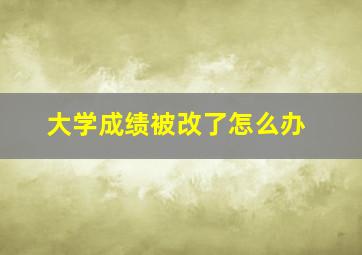 大学成绩被改了怎么办